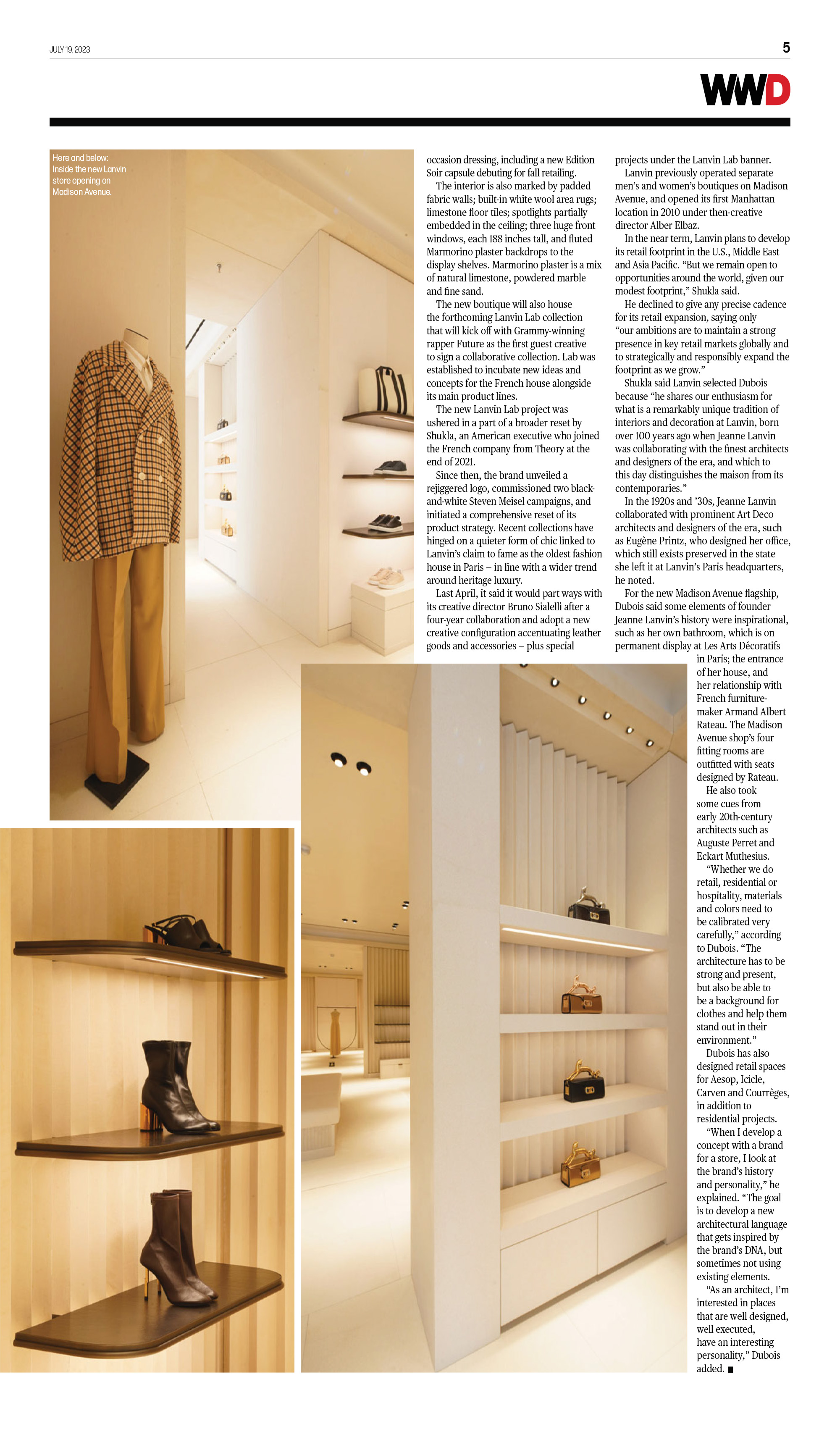 JULY 19, 2023

5

WWD

Here and below: Inside the new Lanvin store opening on Madison Avenue.

occasion dressing, including a new Edition Soir capsule debuting for fall retailing.

The interior is also marked by padded fabric walls; built-in white wool area rugs; limestone floor tiles; spotlights partially embedded in the ceiling; three huge front windows, each 188 inches tall, and fluted Marmorino plaster backdrops to the display shelves. Marmorino plaster is a mix of natural limestone, powdered marble and fine sand.

The new boutique will also house the forthcoming Lanvin Lab collection that will kick off with Grammy-winning rapper Future as the first guest creative to sign a collaborative collection. Lab was established to incubate new ideas and concepts for the French house alongside its main product lines.

The new Lanvin Lab project was ushered in a part of a broader reset by Shukla, an American executive who joined the French company from Theory at the end of 2021.

Since then, the brand unveiled a rejiggered logo, commissioned two black-and-white Steven Meisel campaigns, and initiated a comprehensive reset of its product strategy. Recent collections have hinged on a quieter form of chic linked to Lanvin's claim to fame as the oldest fashion house in Paris – in line with a wider trend around heritage luxury.

Last April, it said it would part ways with its creative director Bruno Sialelli after a four-year collaboration and adopt a new creative configuration accentuating leather goods and accessories – plus special projects under the Lanvin Lab banner.

Lanvin previously operated separate men's and women's boutiques on Madison Avenue, and opened its first Manhattan location in 2010 under then-creative director Alber Elbaz.

In the near term, Lanvin plans to develop its retail footprint in the U.S., Middle East and Asia Pacific. "But we remain open to opportunities around the world, given our modest footprint," Shukla said.

He declined to give any precise cadence for its retail expansion, saying only "our ambitions are to maintain a strong presence in key retail markets globally and to strategically and responsibly expand the footprint as we grow."

Shukla said Lanvin selected Dubois because "he shares our enthusiasm for what is a remarkably unique tradition of interiors and decoration at Lanvin, born over 100 years ago when Jeanne Lanvin was collaborating with the finest architects and designers of the era, and which to this day distinguishes the maison from its contemporaries."

In the 1920s and '30s, Jeanne Lanvin collaborated with prominent Art Deco architects and designers of the era, such as Eugène Printz, who designed her office, which still exists preserved in the state she left it at Lanvin's Paris headquarters, he noted.

For the new Madison Avenue flagship, Dubois said some elements of founder Jeanne Lanvin's history were inspirational, such as her own bathroom, which is on permanent display at Les Arts Décoratifs in Paris; the entrance of her house, and her relationship with French furniture-maker Armand Albert Rateau. The Madison Avenue shop's four fitting rooms are outfitted with seats designed by Rateau.

He also took some cues from early 20th-century architects such as Auguste Perret and Eckart Muthesius.

"Whether we do retail, residential or hospitality, materials and colors need to be calibrated very carefully," according to Dubois. "The architecture has to be strong and present, but also be able to be a background for clothes and help them stand out in their environment."

Dubois has also designed retail spaces for Aesop, Icicle, Carven and Courrèges, in addition to residential projects.

"When I develop a concept with a brand for a store, I look at the brand's history and personality," he explained. "The goal is to develop a new architectural language that gets inspired by the brand's DNA, but sometimes not using existing elements.

"As an architect, I'm interested in places that are well designed, well executed, have an interesting personality," Dubois added. ■